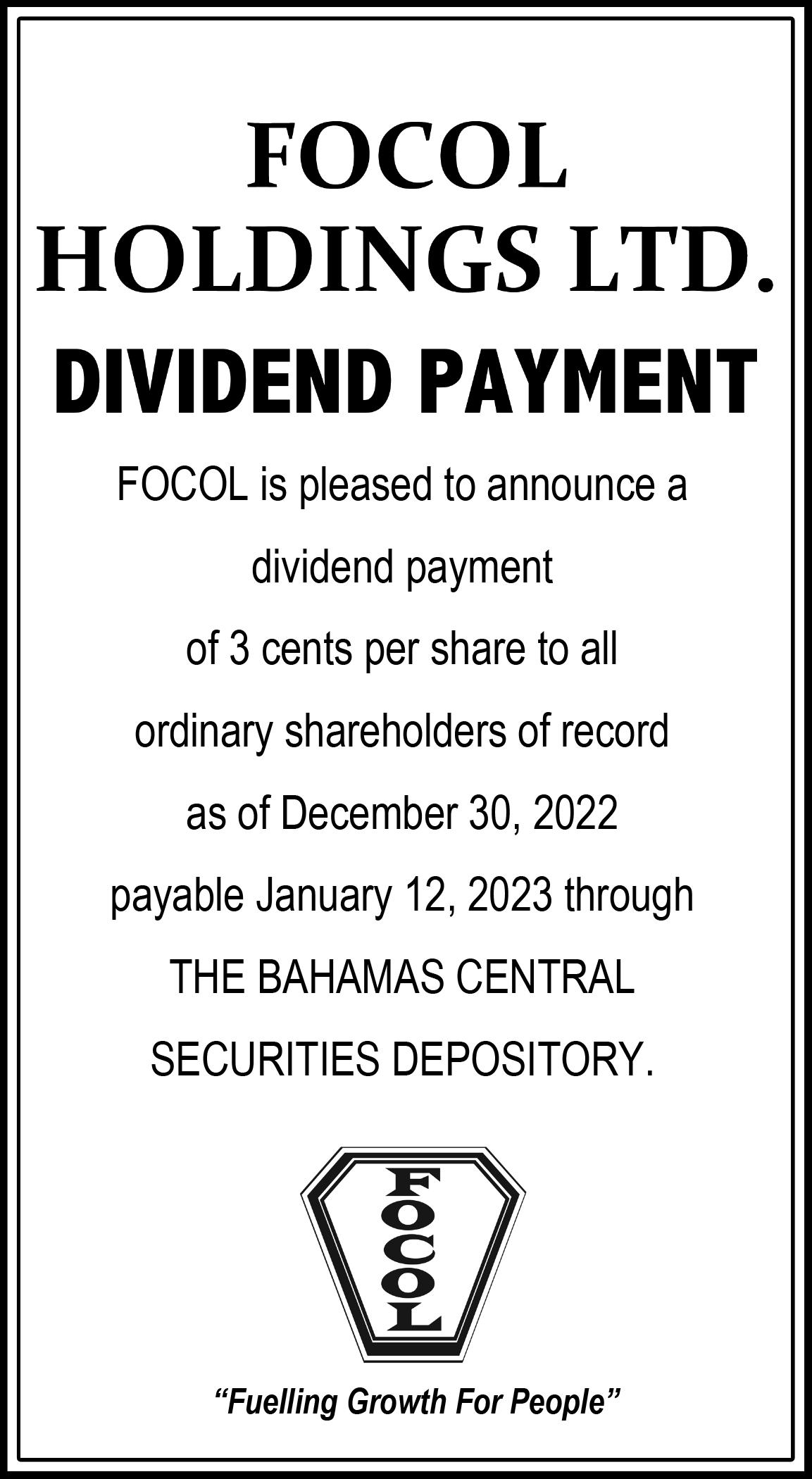 FOCOL
HOLDINGS LTD.

DIVIDEND PAYMENT

FOCOL is pleased to announce a dividend payment of 3 cents per share to all ordinary shareholders of record as of December 30, 2022 payable January 12, 2023 through THE BAHAMAS CENTRAL SECURITIES DEPOSITORY.

FOCOL

"Fuelling Growth For People"